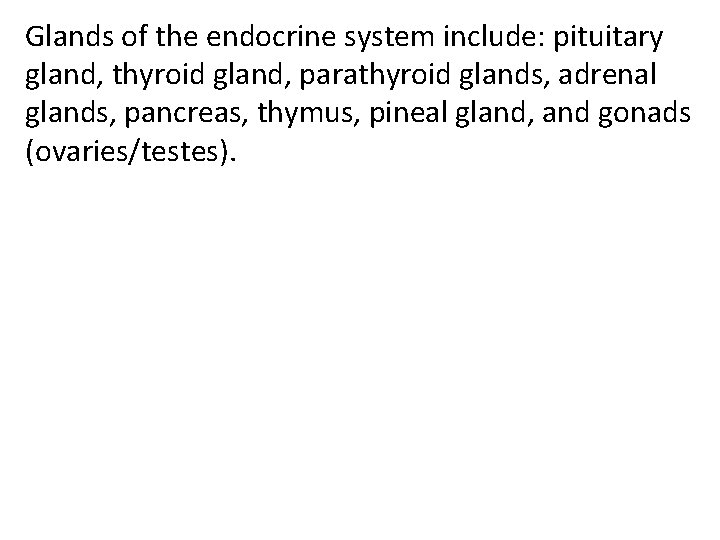 Glands of the endocrine system include: pituitary gland, thyroid gland, parathyroid glands, adrenal glands, pancreas, thymus, pineal gland, and gonads (ovaries/testes).